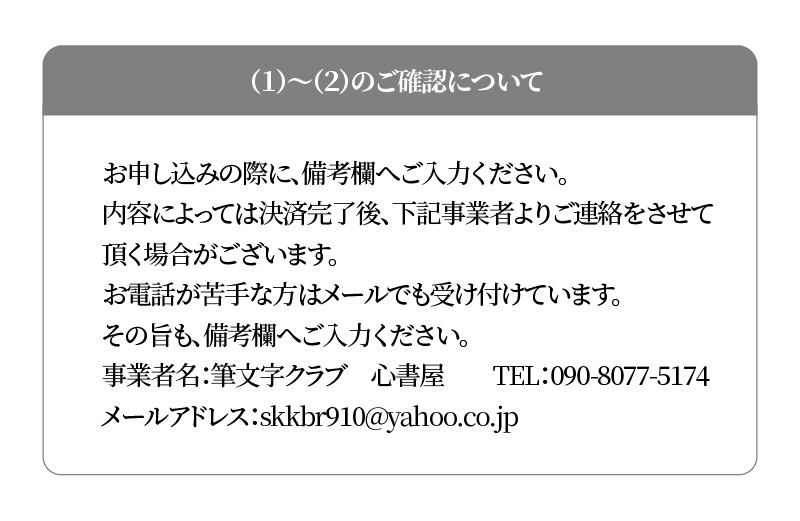 (1)～(2)のご確認について

お申し込みの際に、備考欄へご入力ください。
内容によっては決済完了後、下記事業者よりご連絡をさせて頂く場合がございます。
お電話が苦手な方はメールでも受け付けています。
その旨も、備考欄へご入力ください。
事業者名：筆文字クラブ　心書屋　　TEL：090-8077-5174
メールアドレス：skkbr910@yahoo.co.jp